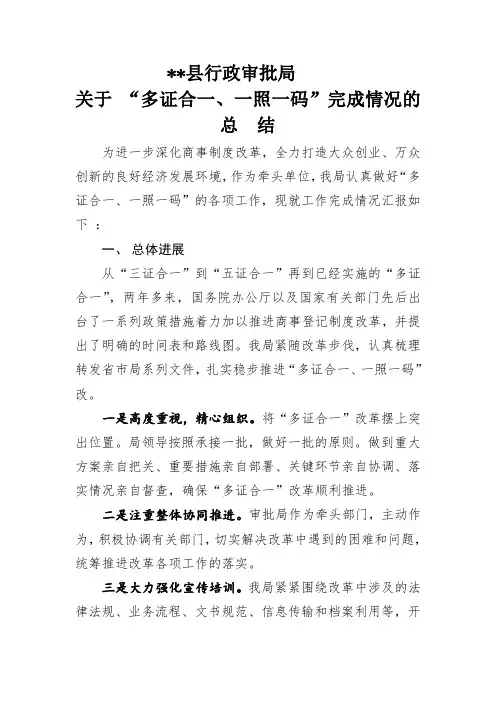 **县行政审批局
关于 “多证合一、一照一码”完成情况的
总 结

为进一步深化商事制度改革，全力打造大众创业、万众创新的良好经济发展环境，作为牵头单位，我局认真做好“多证合一、一照一码”的各项工作，现就工作完成情况汇报如下 ：

一、 总体进展

从“三证合一”到“五证合一”再到已经实施的“多证合一”，两年多来，国务院办公厅以及国家有关部门先后出台了一系列政策措施着力加以推进商事登记制度改革，并提出了明确的时间表和路线图。我局紧随改革步伐，认真梳理转发省市局系列文件，扎实稳步推进“多证合一、一照一码”改。

一是高度重视，精心组织。将“多证合一”改革摆上突出位置。局领导按照承接一批，做好一批的原则。做到重大方案亲自把关、重要措施亲自部署、关键环节亲自协调、落实情况亲自督查，确保“多证合一”改革顺利推进。

二是注重整体协同推进。审批局作为牵头部门，主动作为，积极协调有关部门，切实解决改革中遇到的困难和问题，统筹推进改革各项工作的落实。

三是大力强化宣传培训。我局紧紧围绕改革中涉及的法律法规、业务流程、文书规范、信息传输和档案利用等，开